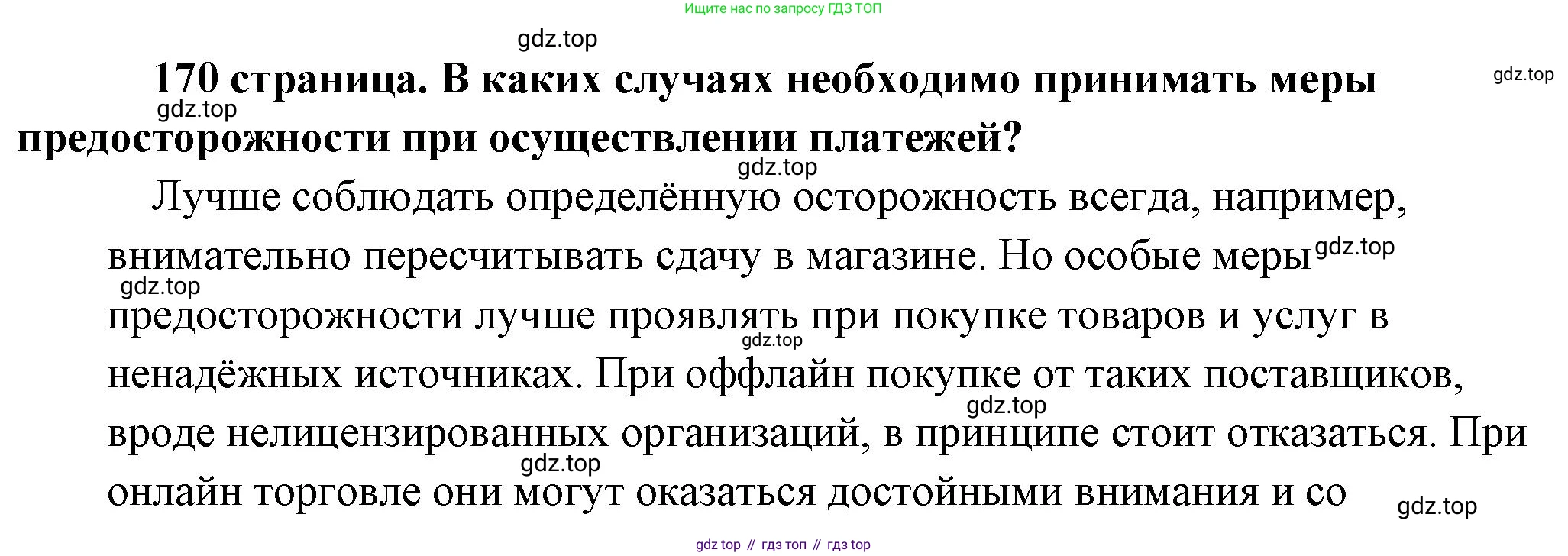 Ищите нас по запросу ГДЗ ТОП

170 страница. В каких случаях необходимо принимать меры предосторожности при осуществлении платежей?

Лучше соблюдать определённую осторожность всегда, например, внимательно пересчитывать сдачу в магазине. Но особые меры предосторожности лучше проявлять при покупке товаров и услуг в ненадёжных источниках. При оффлайн покупке от таких поставщиков, вроде нелицензированных организаций, в принципе стоит отказаться. При онлайн торговле они могут оказаться достойными внимания и со

gdz top // гдз топ // гдз top

gdz.top